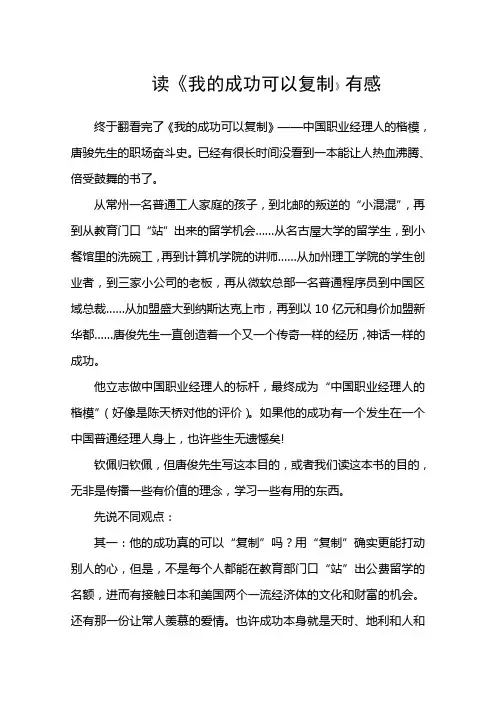 读《我的成功可以复制》有感

终于翻看完了《我的成功可以复制》——中国职业经理人的楷模，唐骏先生的职场奋斗史。已经有很长时间没看到一本能让人热血沸腾、倍受鼓舞的书了。

从常州一名普通工人家庭的孩子，到北邮的叛逆的“小混混”，再到从教育门口“站”出来的留学机会……从名古屋大学的留学生，到小餐馆里的洗碗工，再到计算机学院的讲师……从加州理工学院的学生创业者，到三家小公司的老板，再从微软总部一名普通程序员到中国区域总裁……从加盟盛大到纳斯达克上市，再到以 10 亿元和身价加盟新华都……唐俊先生一直创造着一个又一个传奇一样的经历，神话一样的成功。

他立志做中国职业经理人的标杆，最终成为“中国职业经理人的楷模”（好像是陈天桥对他的评价）。如果他的成功有一个发生在一个中国普通经理人身上，也许些生无遗憾矣!

钦佩归钦佩，但唐俊先生写这本目的，或者我们读这本书的目的，无非是传播一些有价值的理念，学习一些有用的东西。

先说不同观点：

其一：他的成功真的可以“复制”吗？用“复制”确实更能打动别人的心，但是，不是每个人都能在教育部门口“站”出公费留学的名额，进而有接触日本和美国两个一流经济体的文化和财富的机会。还有那一份让常人羡慕的爱情。也许成功本身就是天时、地利和人和